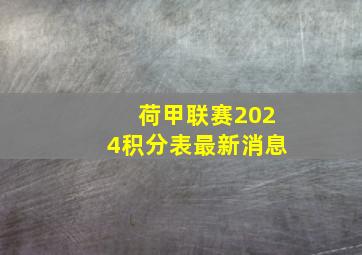 荷甲联赛2024积分表最新消息